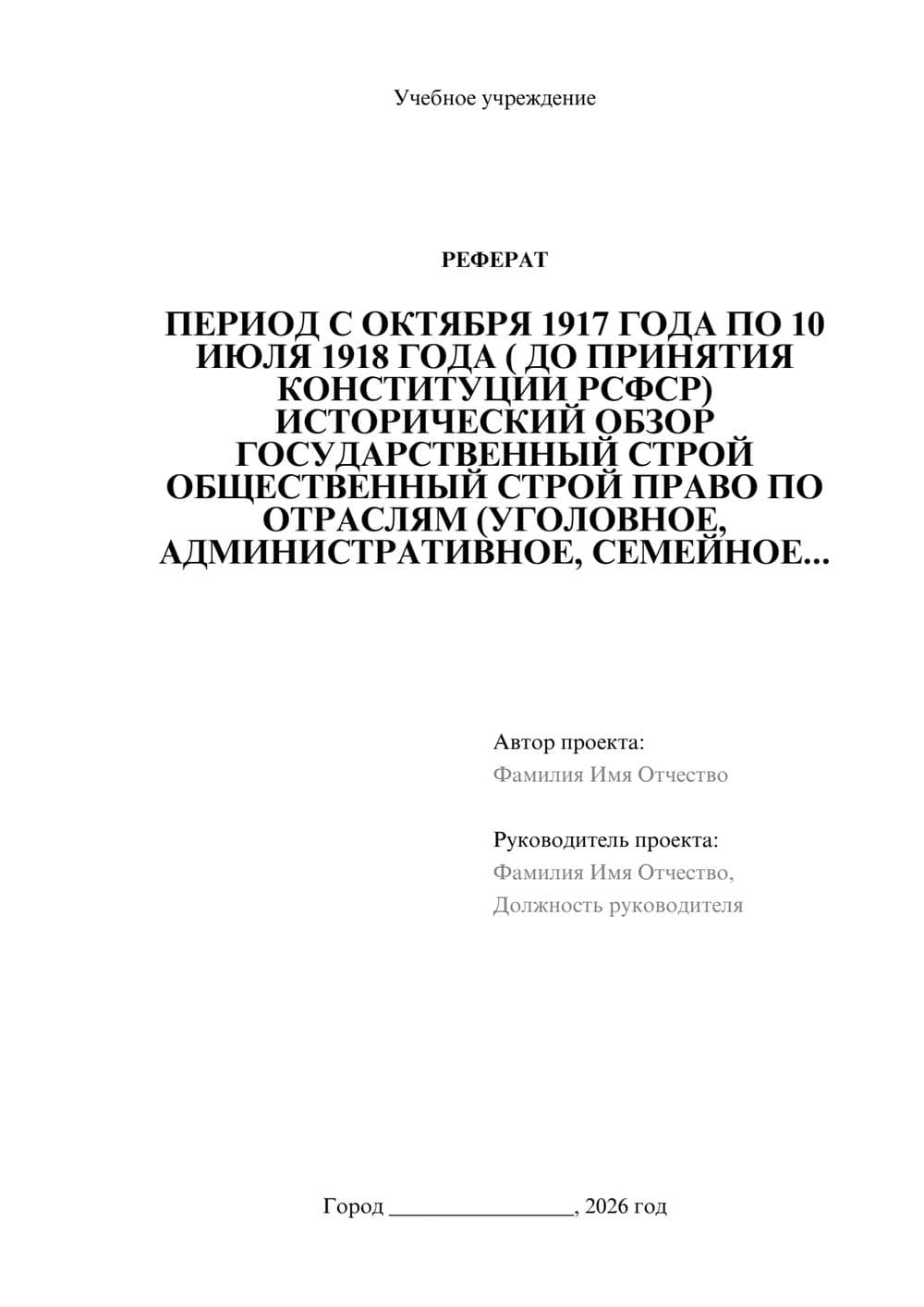 Учебное учреждение

РЕФЕРАТ

ПЕРИОД С ОКТЯБРЯ 1917 ГОДА ПО 10 ИЮЛЯ 1918 ГОДА ( ДО ПРИНЯТИЯ КОНСТИТУЦИИ РСФСР) ИСТОРИЧЕСКИЙ ОБЗОР ГОСУДАРСТВЕННЫЙ СТРОЙ ОБЩЕСТВЕННЫЙ СТРОЙ ПРАВО ПО ОТРАСЛЯМ (УГОЛОВНОЕ, АДМИНИСТРАТИВНОЕ, СЕМЕЙНОЕ...

Автор проекта:
Фамилия Имя Отчество

Руководитель проекта:
Фамилия Имя Отчество,
Должность руководителя

Город ____, 2026 год